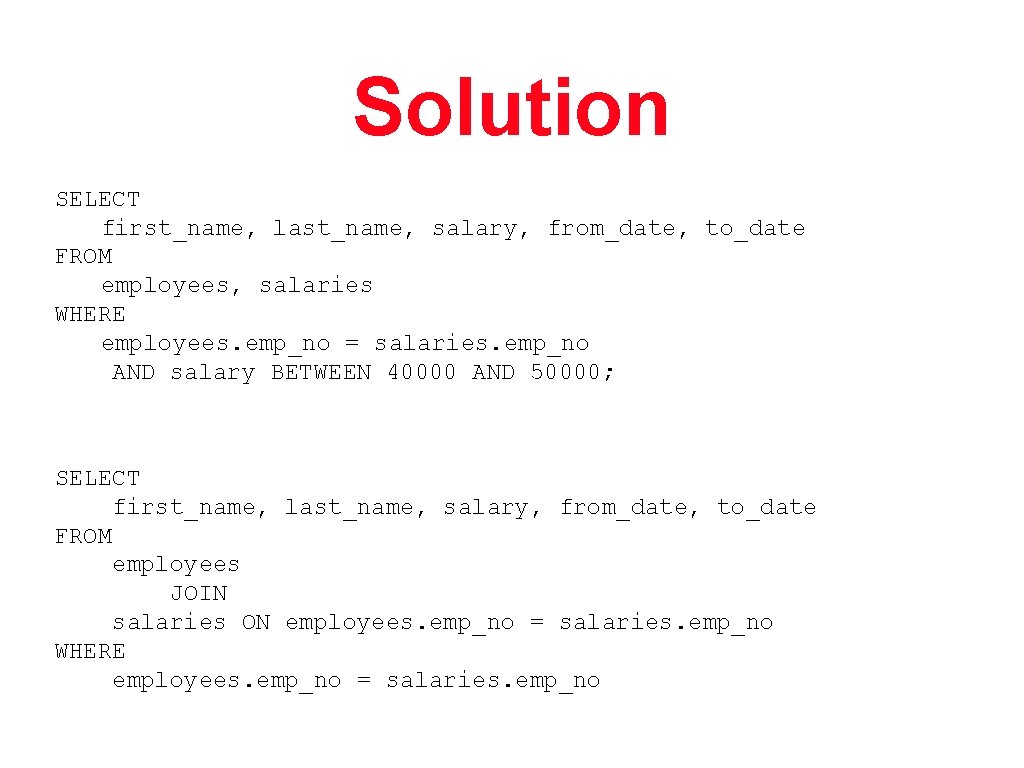 Solution

SELECT
first_name, last_name, salary, from_date, to_date
FROM
employees, salaries
WHERE
employees. emp_no = salaries. emp_no
AND salary BETWEEN 40000 AND 50000;

SELECT
first_name, last_name, salary, from_date, to_date
FROM
employees
JOIN
salaries ON employees. emp_no = salaries. emp_no
WHERE
employees. emp_no = salaries. emp_no